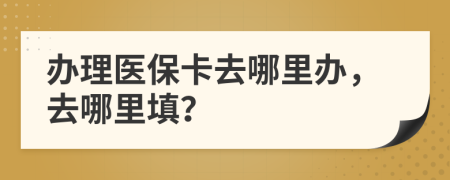 办理医保卡去哪里办，去哪里填?